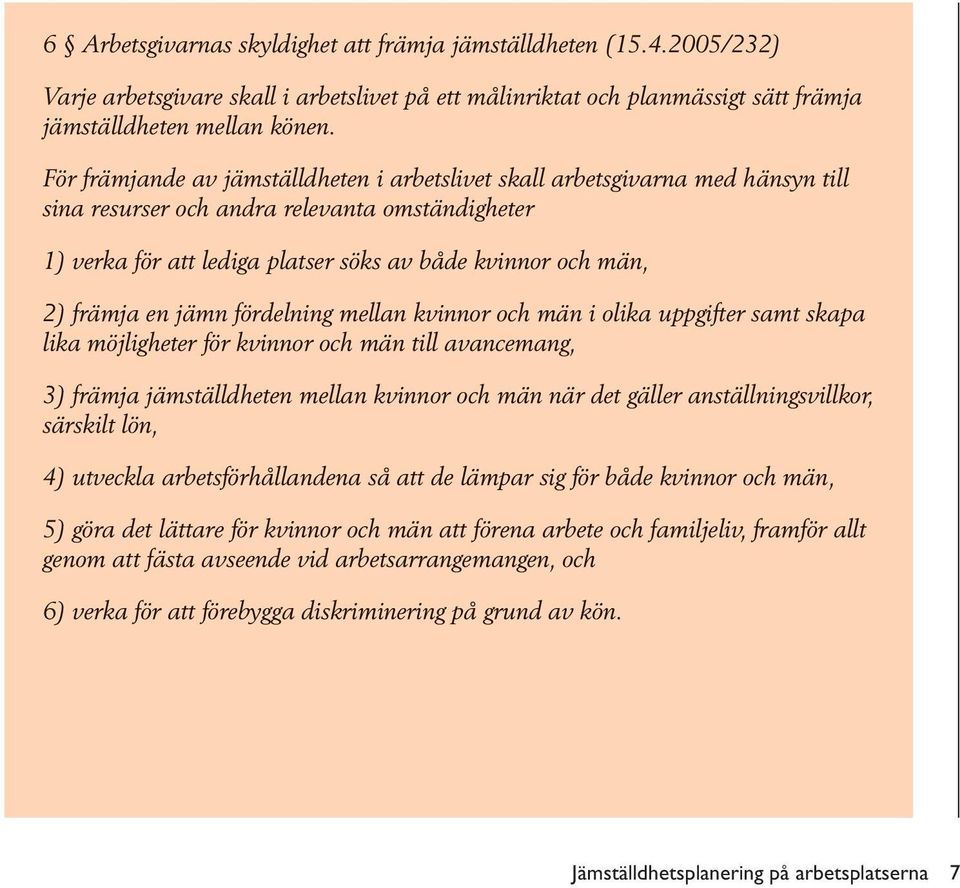 6 § Arbetsgivarnas skyldighet att främja jämställdheten (15.4.2005/232)

Varje arbetsgivare skall i arbetslivet på ett målinriktat och planmässigt sätt främja jämställdheten mellan könen.

För främjande av jämställdheten i arbetslivet skall arbetsgivarna med hänsyn till sina resurser och andra relevanta omständigheter

1) verka för att lediga platser söks av både kvinnor och män,

2) främja en jämn fördelning mellan kvinnor och män i olika uppgifter samt skapa lika möjligheter för kvinnor och män till avancemang,

3) främja jämställdheten mellan kvinnor och män när det gäller anställningsvillkor, särskilt lön,

4) utveckla arbetsförhållandena så att de lämpar sig för både kvinnor och män,

5) göra det lättare för kvinnor och män att förena arbete och familjeliv, framför allt genom att fästa avseende vid arbetsarrangemangen, och

6) verka för att förebygga diskriminering på grund av kön.

Jämställdhetsplanering på arbetsplatserna 7